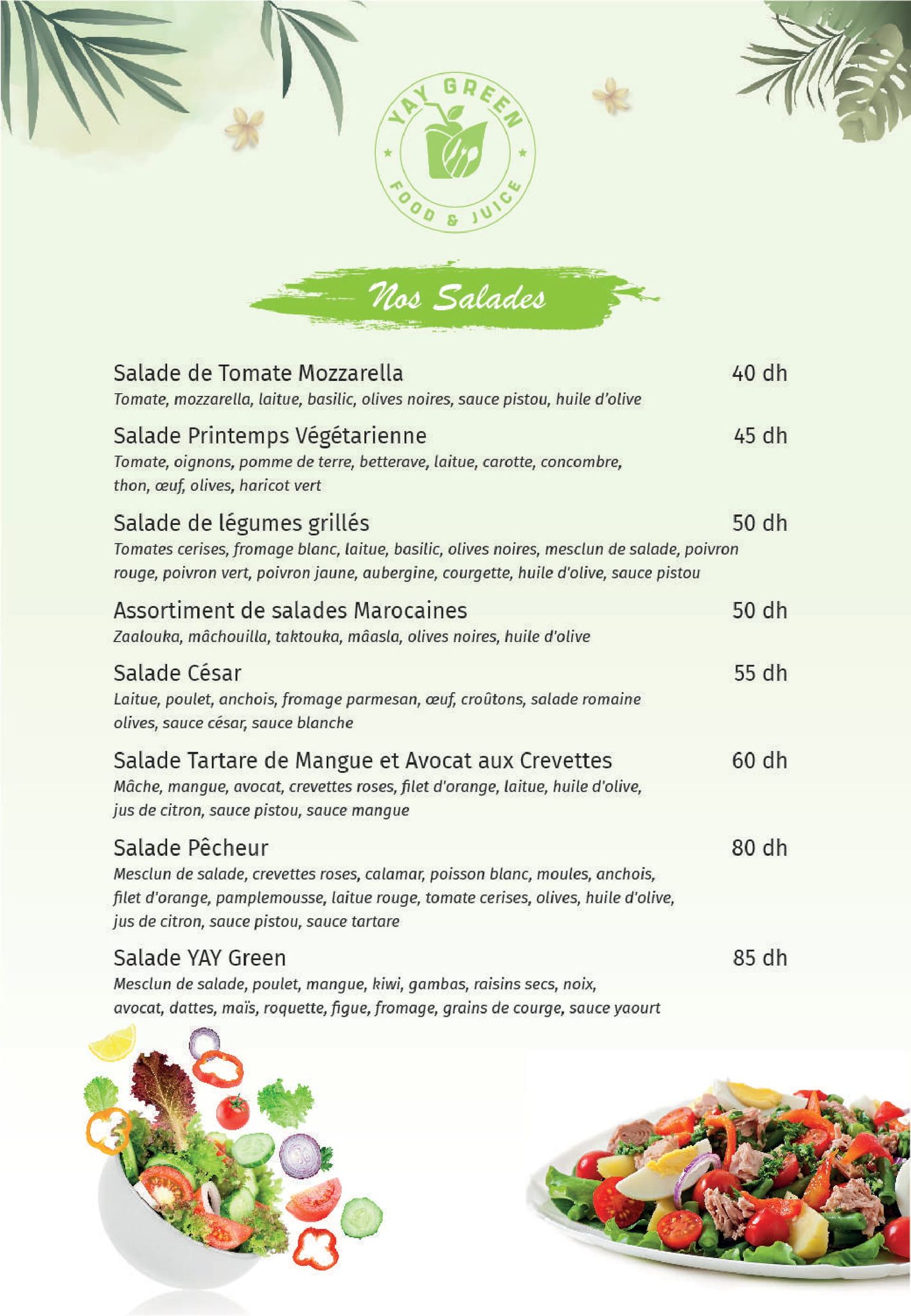 YAY GREEN
FOOD & JUICE

Nos Salades

Salade de Tomate Mozzarella 40 dh
Tomate, mozzarella, laitue, basilic, olives noires, sauce pistou, huile d'olive

Salade Printemps Végétarienne 45 dh
Tomate, oignons, pomme de terre, betterave, laitue, carotte, concombre, thon, œuf, olives, haricot vert

Salade de légumes grillés 50 dh
Tomates cerises, fromage blanc, laitue, basilic, olives noires, mesclun de salade, poivron rouge, poivron vert, poivron jaune, aubergine, courgette, huile d'olive, sauce pistou

Assortiment de salades Marocaines 50 dh
Zaalouka, mâchouilla, taktouka, mâasla, olives noires, huile d'olive

Salade César 55 dh
Laitue, poulet, anchois, fromage parmesan, œuf, croûtons, salade romaine olives, sauce césar, sauce blanche

Salade Tartare de Mangue et Avocat aux Crevettes 60 dh
Mâche, mangue, avocat, crevettes roses, filet d'orange, laitue, huile d'olive, jus de citron, sauce pistou, sauce mangue

Salade Pêcheur 80 dh
Mesclun de salade, crevettes roses, calamar, poisson blanc, moules, anchois, filet d'orange, pamplemousse, laitue rouge, tomate cerises, olives, huile d'olive, jus de citron, sauce pistou, sauce tartare

Salade YAY Green 85 dh
Mesclun de salade, poulet, mangue, kiwi, gambas, raisins secs, noix, avocat, dattes, maïs, roquette, figue, fromage, grains de courge, sauce yaourt